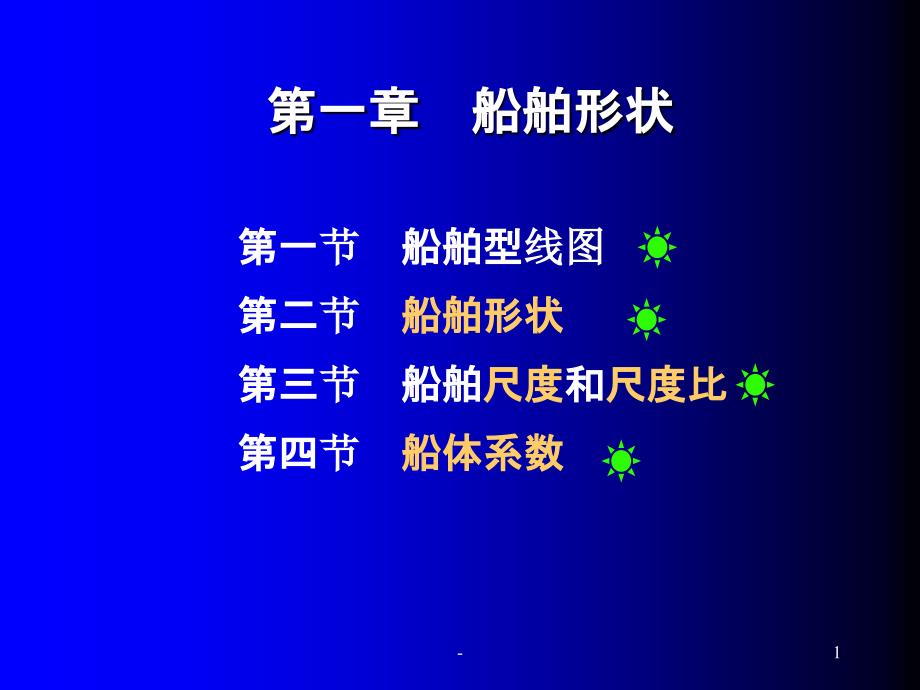 第一章　船舶形状

第一节　船舶型线图

第二节　船舶形状

第三节　船舶尺度和尺度比

第四节　船体系数

-

1